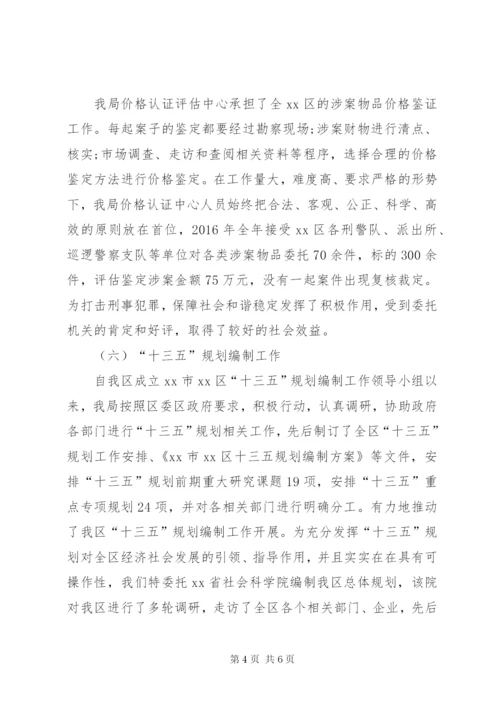 我局价格认证评估中心承担了全 xx 区的涉案物品价格鉴证工作。每起案子的鉴定都要经过勘察现场;涉案财物进行清点、核实;市场调查、走访和查阅相关资料等程序，选择合理的价格鉴定方法进行价格鉴定。在工作量大，难度高、要求严格的形势下，我局价格认证中心人员始终把合法、客观、公正、科学、高效的原则放在首位，2016 年全年接受 xx 区各刑警队、派出所、巡逻警察支队等单位对各类涉案物品委托 70 余件，标的 300 余件，评估鉴定涉案金额 75 万元，没有一起案件出现复核裁定。为打击刑事犯罪，保障社会和谐稳定发挥了积极作用，受到委托机关的肯定和好评，取得了较好的社会效益。

（六）“十三五”规划编制工作

自我区成立 xx 市 xx 区“十三五”规划编制工作领导小组以来，我局按照区委区政府要求，积极行动，认真调研，协助政府各部门进行“十三五”规划相关工作，先后制订了全区“十三五”规划工作安排、《xx 市 xx 区十三五规划编制方案》等文件，安排“十三五”规划前期重大研究课题 19 项，安排“十三五”重点专项规划 24 项，并对各相关部门进行明确分工。有力地推动了我区“十三五”规划编制工作开展。为充分发挥“十三五”规划对全区经济社会发展的引领、指导作用，并且实实在在具有可操作性，我们特委托 xx 省社会科学院编制我区总体规划，该院对我区进行了多轮调研，走访了全区各个相关部门、企业，先后

第 4 页 共 6 页